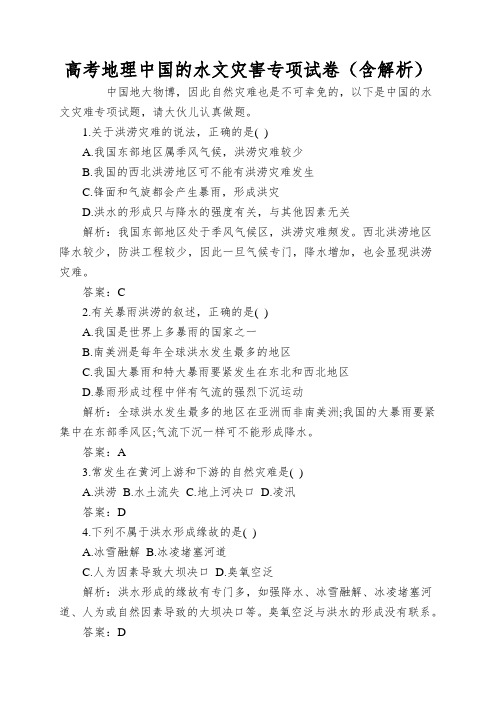 高考地理中国的水文灾害专项试卷（含解析）

中国地大物博，因此自然灾难也是不可幸免的，以下是中国的水文灾难专项试题，请大伙儿认真做题。

1.关于洪涝灾难的说法，正确的是( )

A.我国东部地区属季风气候，洪涝灾难较少

B.我国的西北洪涝地区可不能有洪涝灾难发生

C.锋面和气旋都会产生暴雨，形成洪灾

D.洪水的形成只与降水的强度有关，与其他因素无关

解析：我国东部地区处于季风气候区，洪涝灾难频发。西北洪涝地区降水较少，防洪工程较少，因此一旦气候专门，降水增加，也会显现洪涝灾难。

答案：C

2.有关暴雨洪涝的叙述，正确的是( )

A.我国是世界上多暴雨的国家之一

B.南美洲是每年全球洪水发生最多的地区

C.我国大暴雨和特大暴雨要紧发生在东北和西北地区

D.暴雨形成过程中伴有气流的强烈下沉运动

解析：全球洪水发生最多的地区在亚洲而非南美洲;我国的大暴雨要紧集中在东部季风区;气流下沉一样可不能形成降水。

答案：A

3.常发生在黄河上游和下游的自然灾难是( )

A.洪涝 B.水土流失 C.地上河决口 D.凌汛

答案：D

4.下列不属于洪水形成缘故的是( )

A.冰雪融解 B.冰凌堵塞河道

C.人为因素导致大坝决口 D.臭氧空泛

解析：洪水形成的缘故有专门多，如强降水、冰雪融解、冰凌堵塞河道、人为或自然因素导致的大坝决口等。臭氧空泛与洪水的形成没有联系。

答案：D